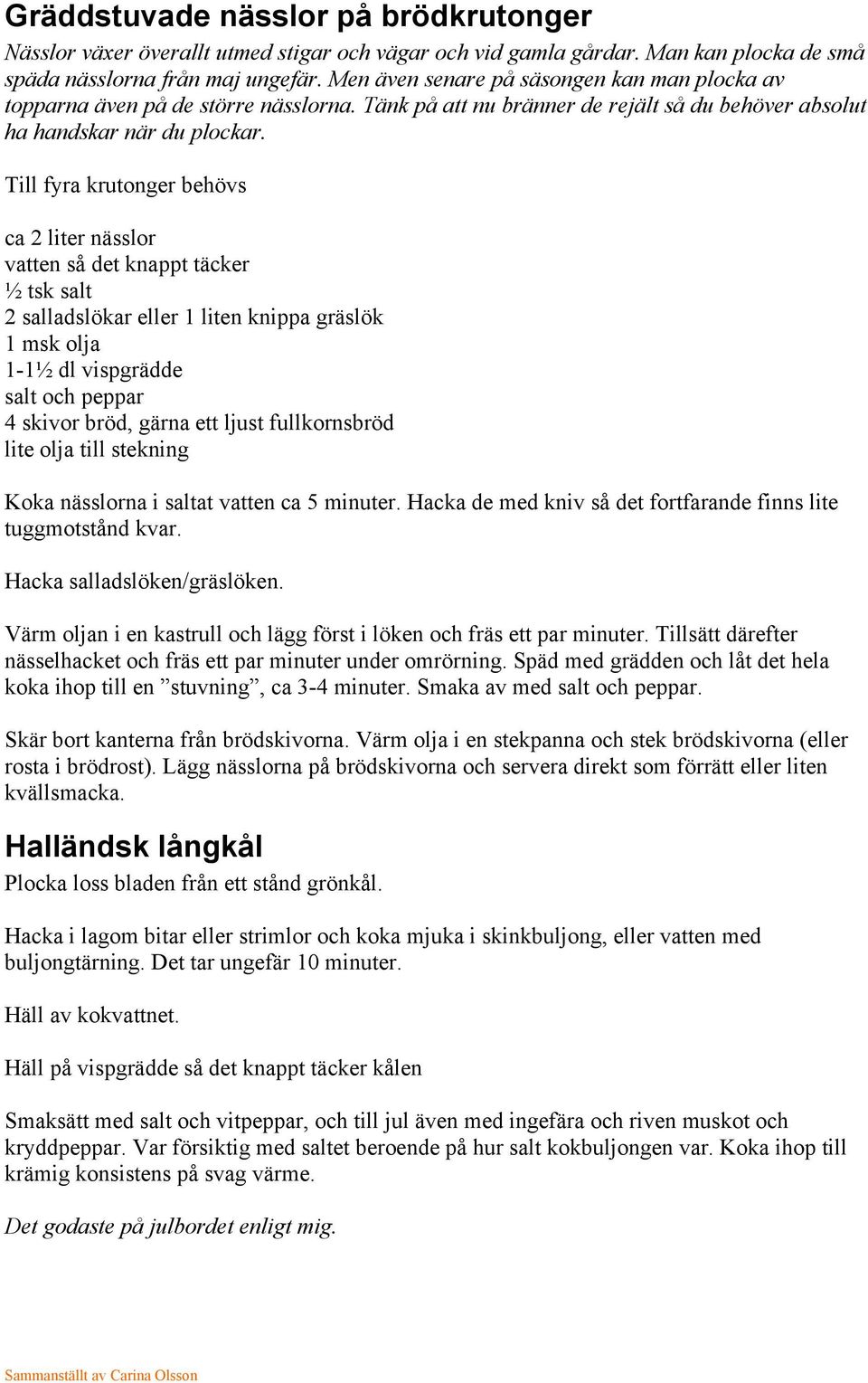 Gräddstuvade nässlor på brödkrutonger

Nässlor växer överallt utmed stigar och vägar och vid gamla gårdar. Man kan plocka de små späda nässlorna från maj ungefär. Men även senare på säsongen kan man plocka av topparna även på de större nässlorna. Tänk på att nu bränner de rejält så du behöver absolut ha handskar när du plockar.

Till fyra krutonger behövs

ca 2 liter nässlor
vatten så det knappt täcker
½ tsk salt
2 salladslökar eller 1 liten knippa gräslök
1 msk olja
1-1½ dl vispgrädde
salt och peppar
4 skivor bröd, gärna ett ljust fullkornsbröd
lite olja till stekning

Koka nässlorna i saltat vatten ca 5 minuter. Hacka de med kniv så det fortfarande finns lite tuggmotstånd kvar.

Hacka salladslöken/gräslöken.

Värm oljan i en kastrull och lägg först i löken och fräs ett par minuter. Tillsätt därefter nässelhacket och fräs ett par minuter under omrörning. Späd med grädden och låt det hela koka ihop till en ”stuvning”, ca 3-4 minuter. Smaka av med salt och peppar.

Skär bort kanterna från brödskivorna. Värm olja i en stekpanna och stek brödskivorna (eller rosta i brödrost). Lägg nässlorna på brödskivorna och servera direkt som förrätt eller liten kvällsmacka.

Halländsk långkål

Plocka loss bladen från ett stånd grönkål.

Hacka i lagom bitar eller strimlor och koka mjuka i skinkbuljong, eller vatten med buljongtärning. Det tar ungefär 10 minuter.

Häll av kokvattnet.

Häll på vispgrädde så det knappt täcker kålen

Smaksätt med salt och vitpeppar, och till jul även med ingefära och riven muskot och kryddpeppar. Var försiktig med saltet beroende på hur salt kokbuljongen var. Koka ihop till krämig konsistens på svag värme.

Det godaste på julbordet enligt mig.

Sammanställt av Carina Olsson